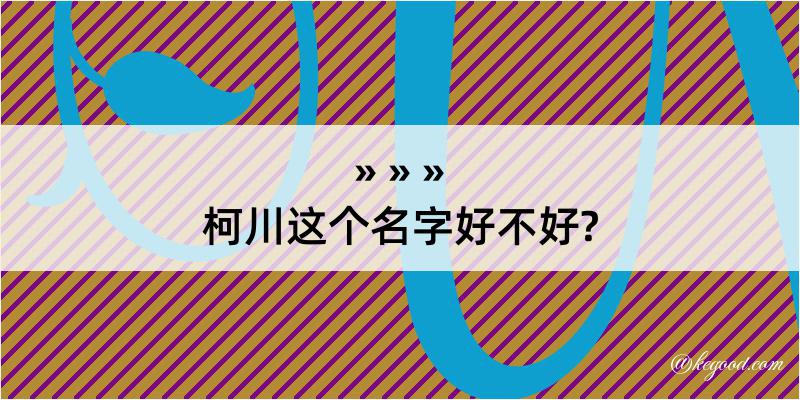 » » »
柯川这个名字好不好?

@kegood.com